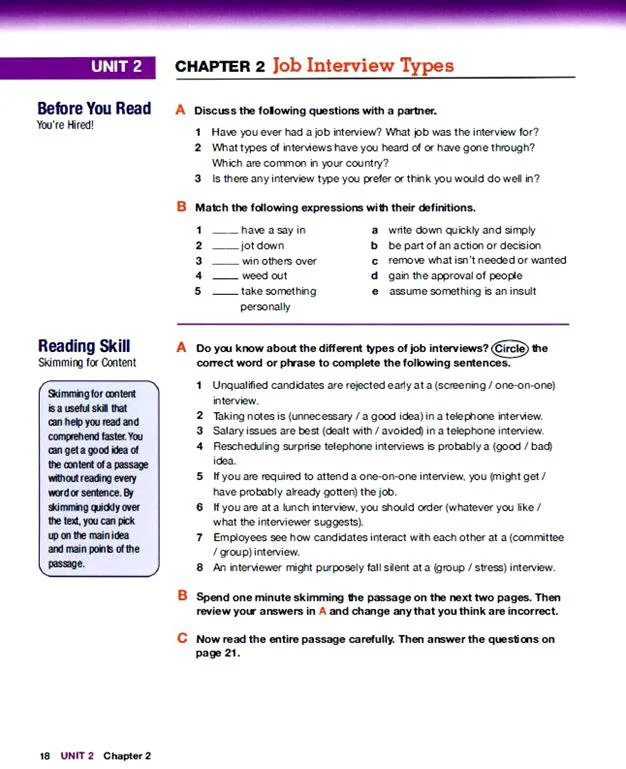 UNIT 2

CHAPTER 2 Job Interview Types

Before You Read
You're Hired!

A Discuss the following questions with a partner.

1 Have you ever had a job interview? What job was the interview for?
2 What types of interviews have you heard of or have gone through? Which are common in your country?
3 Is there any interview type you prefer or think you would do well in?

B Match the following expressions with their definitions.

1 ____ have a say in
2 ____ jot down
3 ____ win others over
4 ____ weed out
5 ____ take something personally

a write down quickly and simply
b be part of an action or decision
c remove what isn't needed or wanted
d gain the approval of people
e assume something is an insult

Reading Skill
Skimming for Content

Skimming for content is a useful skill that can help you read and comprehend faster. You can get a good idea of the content of a passage without reading every word or sentence. By skimming quickly over the text, you can pick up on the main idea and main points of the passage.

A Do you know about the different types of job interviews? Circle the correct word or phrase to complete the following sentences.

1 Unqualified candidates are rejected early at a (screening / one-on-one) interview.
2 Taking notes is (unnecessary / a good idea) in a telephone interview.
3 Salary issues are best (dealt with / avoided) in a telephone interview.
4 Rescheduling surprise telephone interviews is probably a (good / bad) idea.
5 If you are required to attend a one-on-one interview, you (might get / have probably already gotten) the job.
6 If you are at a lunch interview, you should order (whatever you like / what the interviewer suggests).
7 Employees see how candidates interact with each other at a (committee / group) interview.
8 An interviewer might purposely fall silent at a (group / stress) interview.

B Spend one minute skimming the passage on the next two pages. Then review your answers in A and change any that you think are incorrect.

C Now read the entire passage carefully. Then answer the questions on page 21.

18 UNIT 2 Chapter 2